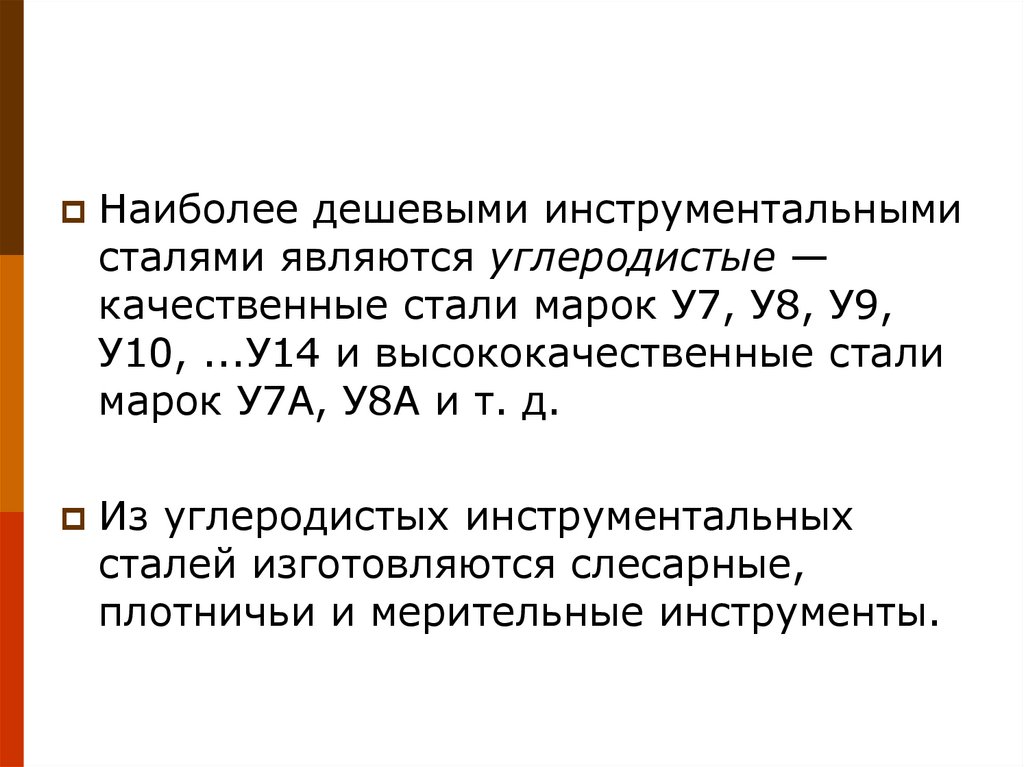 • Наиболее дешевыми инструментальными сталями являются углеродистые — качественные стали марок У7, У8, У9, У10, ...У14 и высококачественные стали марок У7А, У8А и т. д.

• Из углеродистых инструментальных сталей изготовляются слесарные, плотничьи и мерительные инструменты.